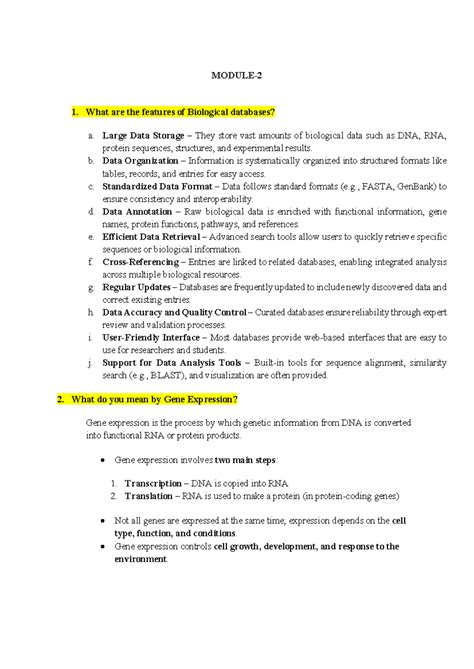 MODULE-2

1. What are the features of Biological databases?

a. Large Data Storage – They store vast amounts of biological data such as DNA, RNA, protein sequences, structures, and experimental results.
b. Data Organization – Information is systematically organized into structured formats like tables, records, and entries for easy access.
c. Standardized Data Format – Data follows standard formats (e.g., FASTA, GenBank) to ensure consistency and interoperability.
d. Data Annotation – Raw biological data is enriched with functional information, gene names, protein functions, pathways, and references.
e. Efficient Data Retrieval – Advanced search tools allow users to quickly retrieve specific sequences or biological information.
f. Cross-Referencing – Entries are linked to related databases, enabling integrated analysis across multiple biological resources.
g. Regular Updates – Databases are frequently updated to include newly discovered data and correct existing entries.
h. Data Accuracy and Quality Control – Curated databases ensure reliability through expert review and validation processes.
i. User-Friendly Interface – Most databases provide web-based interfaces that are easy to use for researchers and students.
j. Support for Data Analysis Tools – Built-in tools for sequence alignment, similarity search (e.g., BLAST), and visualization are often provided.

2. What do you mean by Gene Expression?

Gene expression is the process by which genetic information from DNA is converted into functional RNA or protein products.

• Gene expression involves two main steps:

1. Transcription – DNA is copied into RNA
2. Translation – RNA is used to make a protein (in protein-coding genes)

• Not all genes are expressed at the same time; expression depends on the cell type, function, and conditions.
• Gene expression controls cell growth, development, and response to the environment.